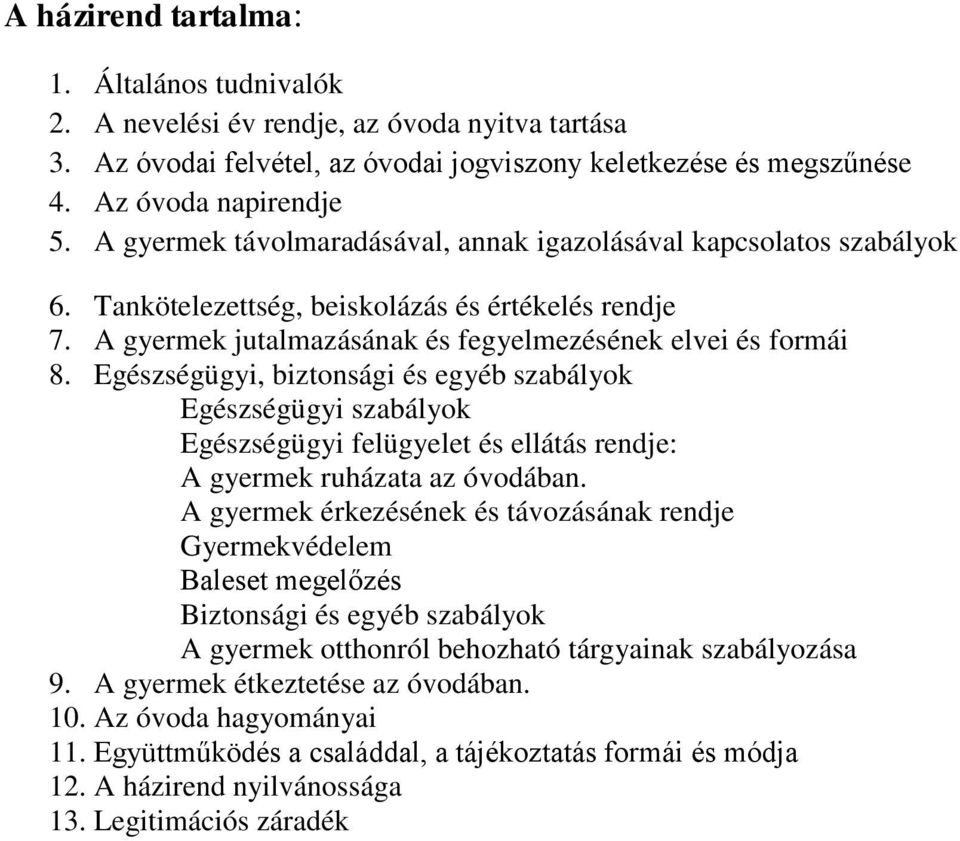 A házirend tartalma:

1. Általános tudnivalók
2. A nevelési év rendje, az óvoda nyitva tartása
3. Az óvodai felvétel, az óvodai jogviszony keletkezése és megszűnése
4. Az óvoda napirendje
5. A gyermek távolmaradásával, annak igazolásával kapcsolatos szabályok
6. Tankötelezettség, beiskolázás és értékelés rendje
7. A gyermek jutalmazásának és fegyelmezésének elvei és formái
8. Egészségügyi, biztonsági és egyéb szabályok
Egészségügyi szabályok
Egészségügyi felügyelet és ellátás rendje:
A gyermek ruházata az óvodában.
A gyermek érkezésének és távozásának rendje
Gyermekvédelem
Baleset megelőzés
Biztonsági és egyéb szabályok
A gyermek otthonról behozható tárgyainak szabályozása
9. A gyermek étkeztetése az óvodában.
10. Az óvoda hagyományai
11. Együttműködés a családdal, a tájékoztatás formái és módja
12. A házirend nyilvánossága
13. Legitimációs záradék